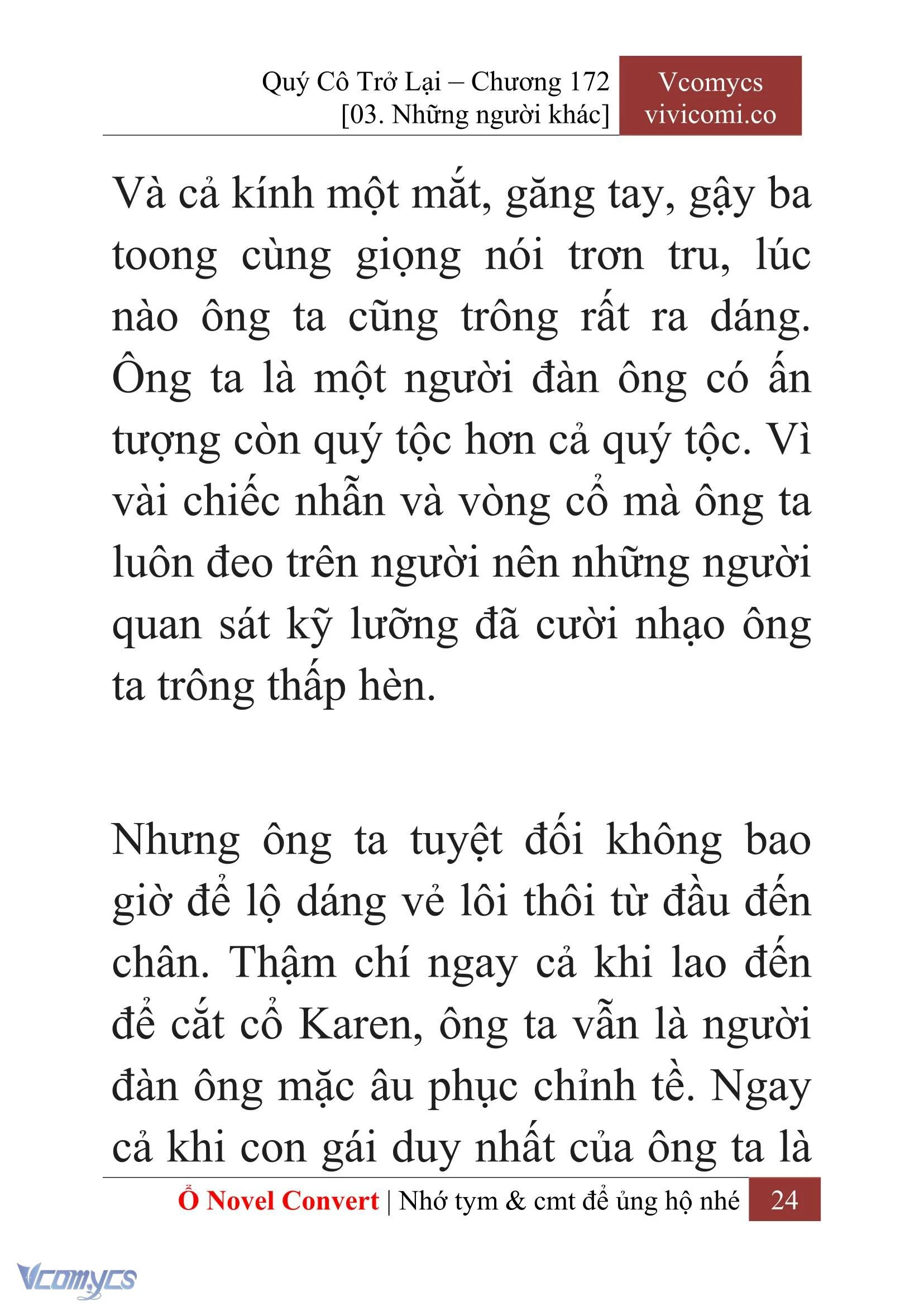 Quý Cô Trở Lại – Chương 172
[03. Những người khác]

Vcomycs
vivicomi.co

Và cả kính một mắt, găng tay, gậy ba toong cùng giọng nói trơn tru, lúc nào ông ta cũng trông rất ra dáng. Ông ta là một người đàn ông có ấn tượng còn quý tộc hơn cả quý tộc. Vì vài chiếc nhẫn và vòng cổ mà ông ta luôn đeo trên người nên những người quan sát kỹ lưỡng đã cười nhạo ông ta trông thấp hèn.

Nhưng ông ta tuyệt đối không bao giờ để lộ dáng vẻ lôi thôi từ đầu đến chân. Thậm chí ngay cả khi lao đến để cắt cổ Karen, ông ta vẫn là người đàn ông mặc âu phục chỉnh tề. Ngay cả khi con gái duy nhất của ông ta là

Ổ Novel Convert | Nhớ tym & cmt để ủng hộ nhé 24

Vcomycs